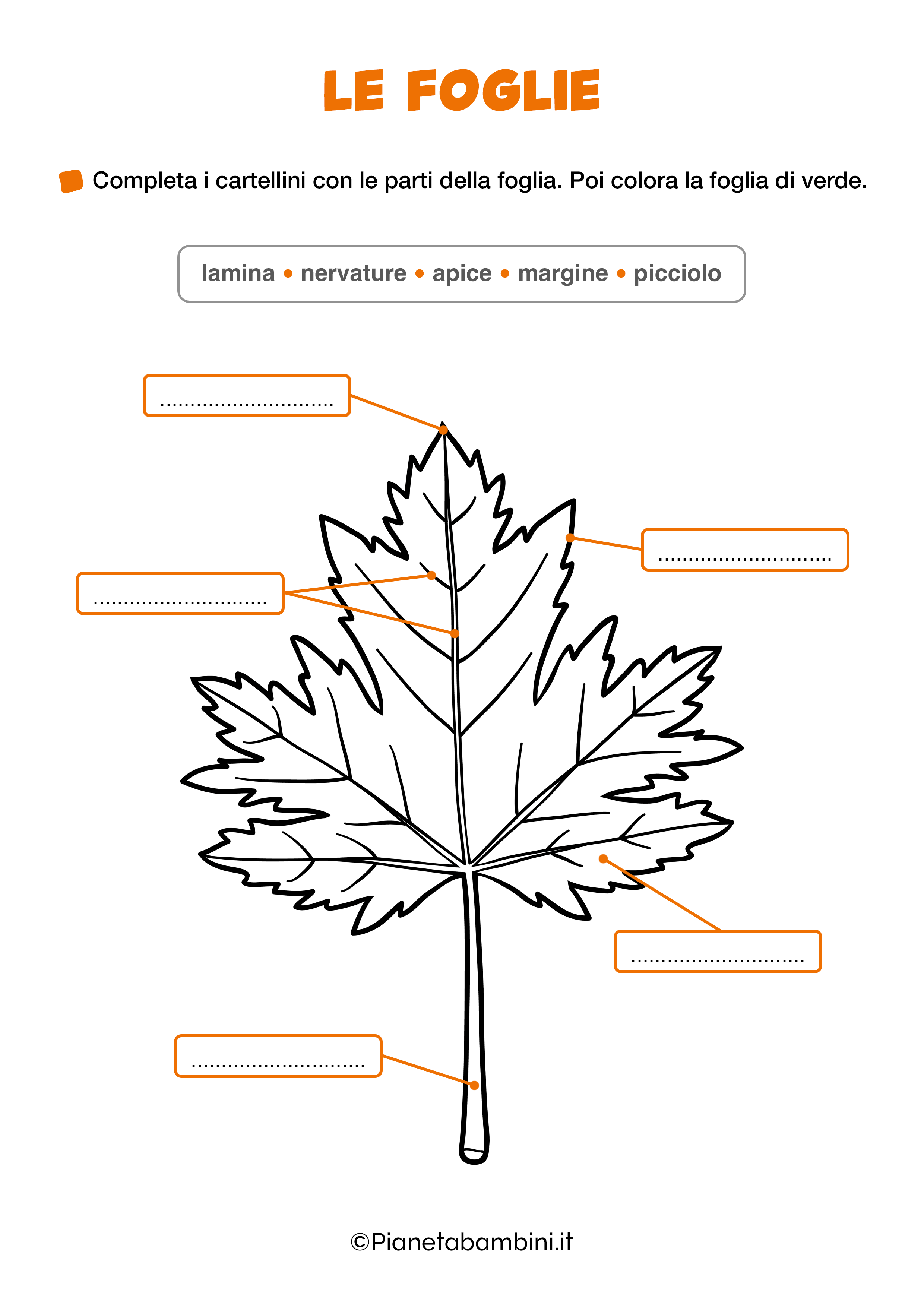 LE FOGLIE

Completa i cartellini con le parti della foglia. Poi colora la foglia di verde.

lamina • nervature • apice • margine • picciolo

____

____

____

____

____

©Pianetabambini.it